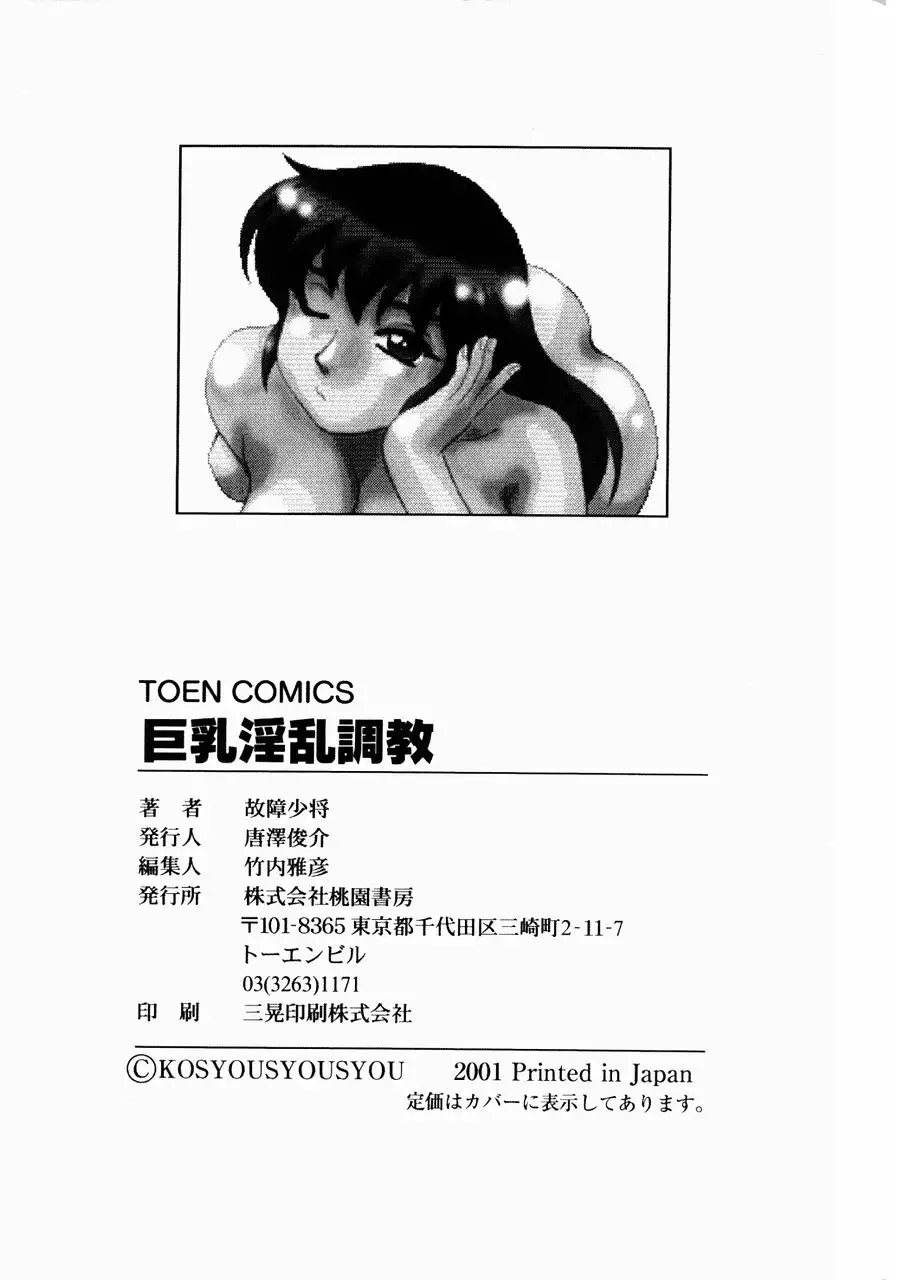 TOEN COMICS
巨乳淫乱調教

著　者　故障少将
発行人　唐澤俊介
編集人　竹内雅彦
発行所　株式会社桃園書房
〒101-8365 東京都千代田区三崎町2-11-7
トーエンビル
03(3263)1171
印　刷　三晃印刷株式会社

©KOSYOUSYOUSYOU　2001 Printed in Japan
定価はカバーに表示してあります。